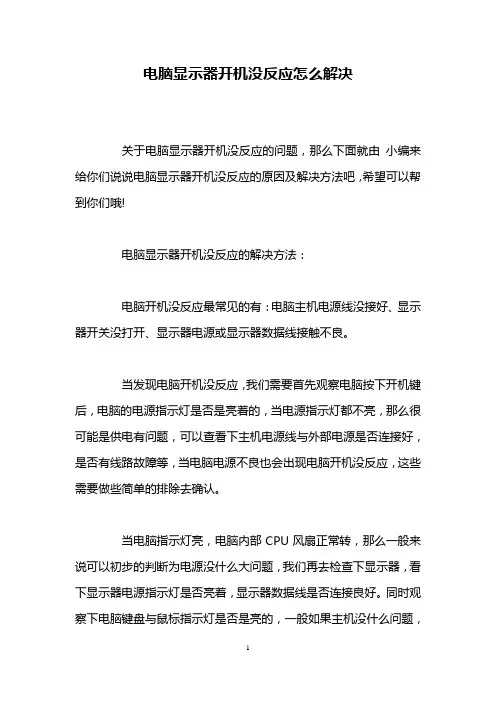 电脑显示器开机没反应怎么解决

关于电脑显示器开机没反应的问题，那么下面就由 小编来给你们说说电脑显示器开机没反应的原因及解决方法吧，希望可以帮到你们哦!

电脑显示器开机没反应的解决方法：

电脑开机没反应最常见的有：电脑主机电源线没接好、显示器开关没打开、显示器电源或显示器数据线接触不良。

当发现电脑开机没反应，我们需要首先观察电脑按下开机键后，电脑的电源指示灯是否是亮着的，当电源指示灯都不亮，那么很可能是供电有问题，可以查看下主机电源线与外部电源是否连接好，是否有线路故障等，当电脑电源不良也会出现电脑开机没反应，这些需要做些简单的排除去确认。

当电脑指示灯亮，电脑内部 CPU 风扇正常转，那么一般来说可以初步的判断为电源没什么大问题，我们再去检查下显示器，看下显示器电源指示灯是否亮着，显示器数据线是否连接良好。同时观察下电脑键盘与鼠标指示灯是否是亮的，一般如果主机没什么问题，

1